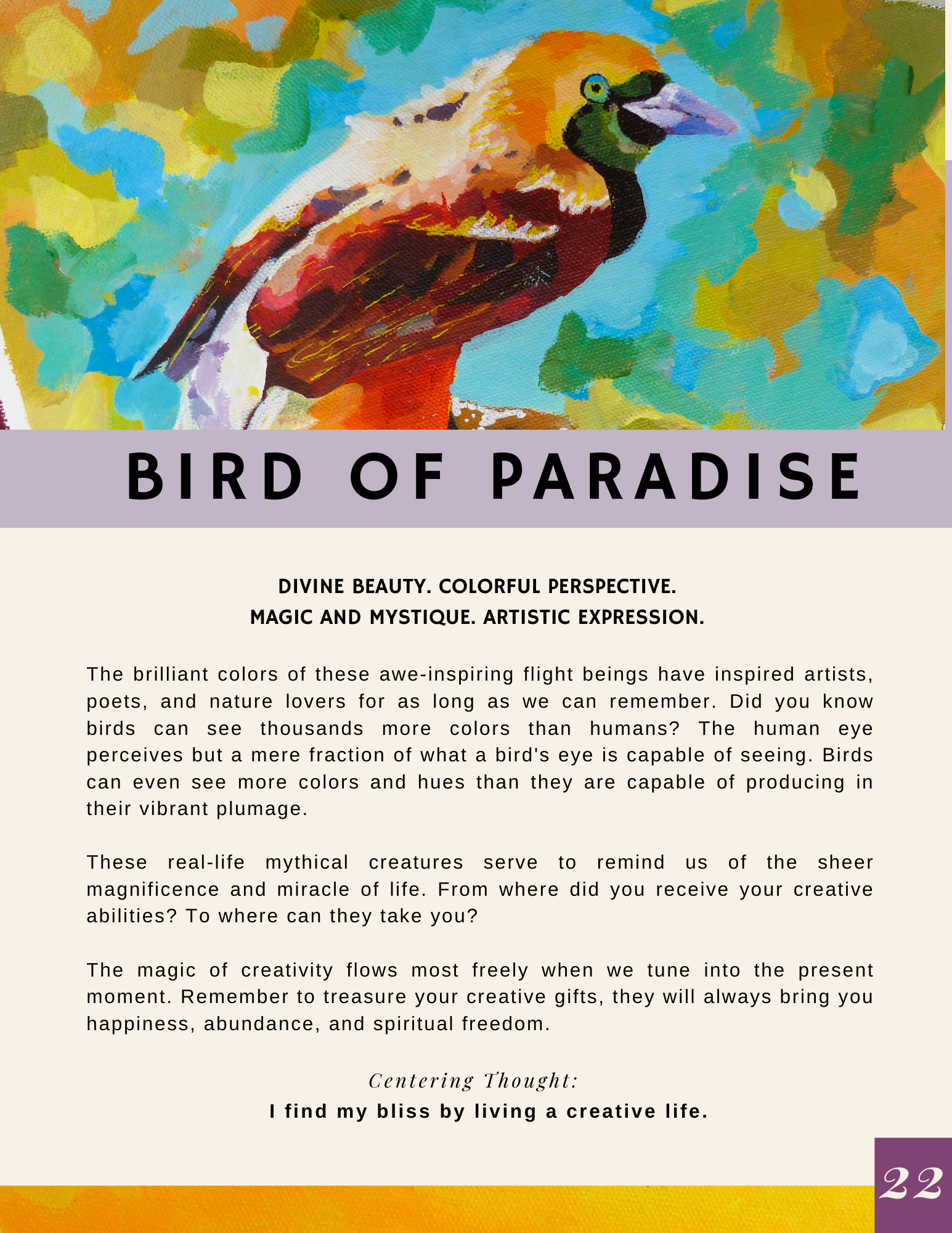 BIRD OF PARADISE

DIVINE BEAUTY. COLORFUL PERSPECTIVE.
MAGIC AND MYSTIQUE. ARTISTIC EXPRESSION.

The brilliant colors of these awe-inspiring flight beings have inspired artists, poets, and nature lovers for as long as we can remember. Did you know birds can see thousands more colors than humans? The human eye perceives but a mere fraction of what a bird's eye is capable of seeing. Birds can even see more colors and hues than they are capable of producing in their vibrant plumage.

These real-life mythical creatures serve to remind us of the sheer magnificence and miracle of life. From where did you receive your creative abilities? To where can they take you?

The magic of creativity flows most freely when we tune into the present moment. Remember to treasure your creative gifts, they will always bring you happiness, abundance, and spiritual freedom.

Centering Thought:
I find my bliss by living a creative life.

22